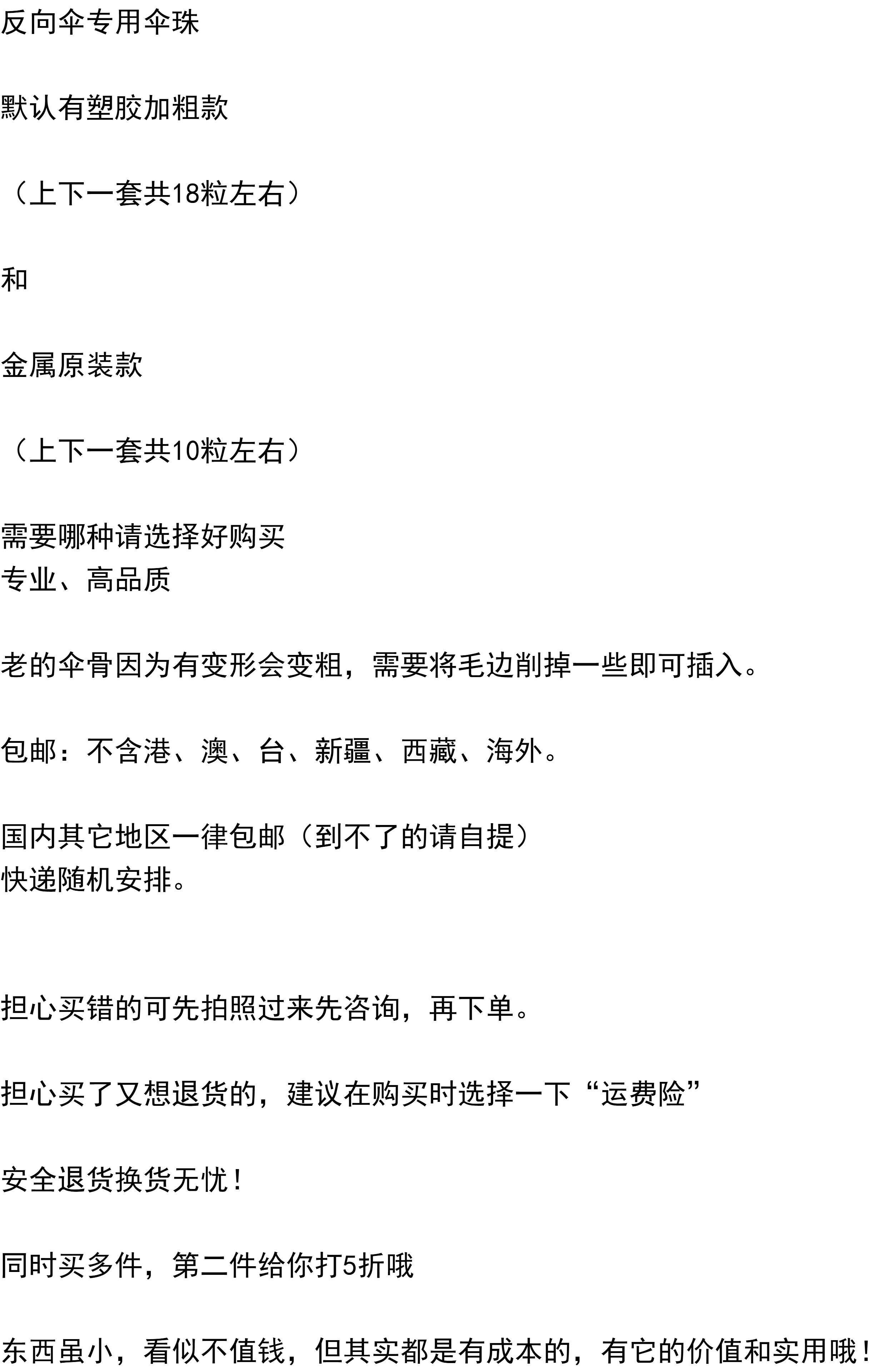 反向伞专用伞珠

默认有塑胶加粗款

（上下一套共18粒左右）

和

金属原装款

（上下一套共10粒左右）

需要哪种请选择好购买
专业、高品质

老的伞骨因为有变形会变粗，需要将毛边削掉一些即可插入。

包邮：不含港、澳、台、新疆、西藏、海外。

国内其它地区一律包邮（到不了的请自提）
快递随机安排。

担心买错的可先拍照过来先咨询，再下单。

担心买了又想退货的，建议在购买时选择一下“运费险”

安全退货换货无忧！

同时买多件，第二件给你打5折哦

东西虽小，看似不值钱，但其实都是有成本的，有它的价值和实用哦！